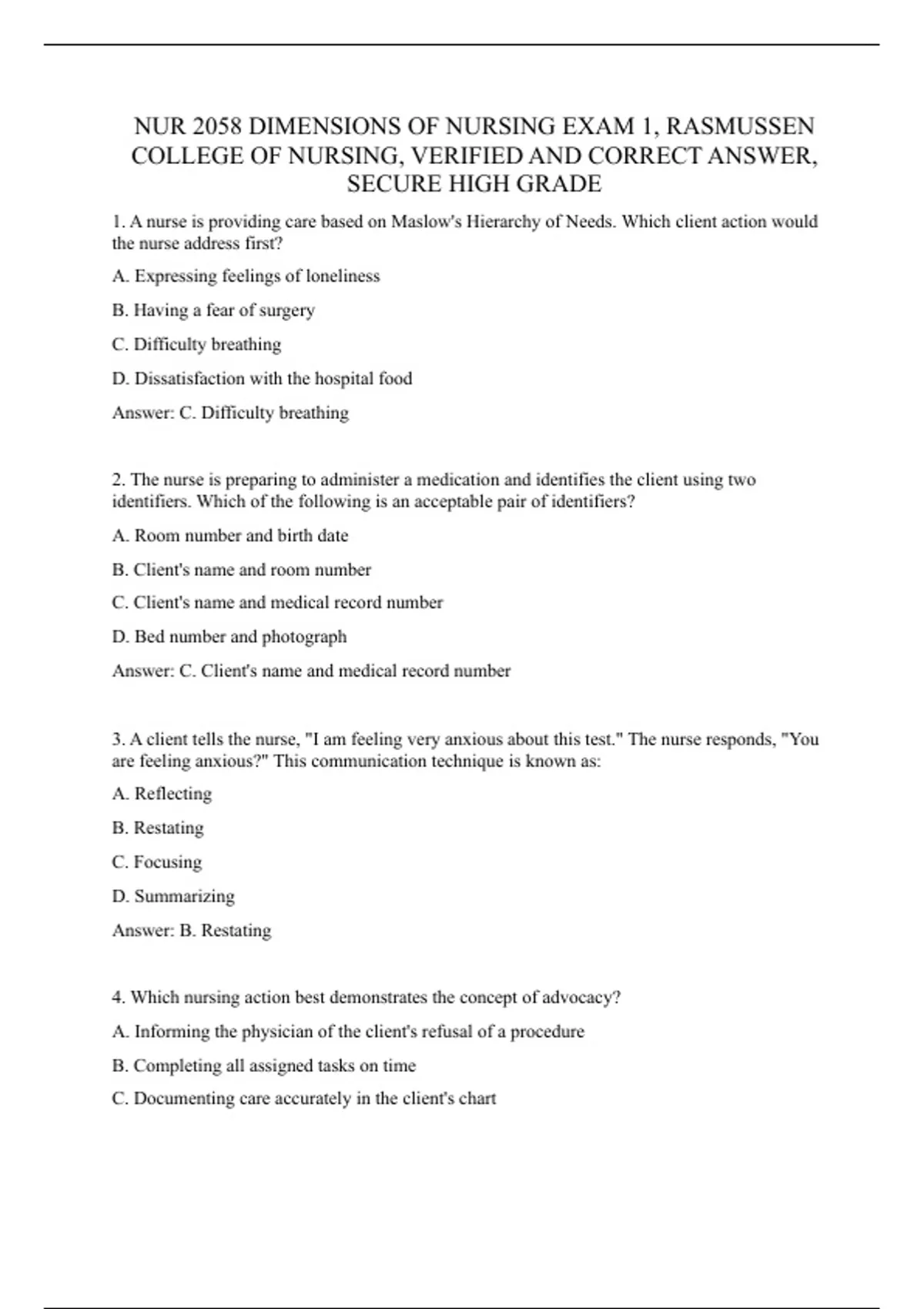 NUR 2058 DIMENSIONS OF NURSING EXAM 1, RASMUSSEN COLLEGE OF NURSING, VERIFIED AND CORRECT ANSWER, SECURE HIGH GRADE

1. A nurse is providing care based on Maslow's Hierarchy of Needs. Which client action would the nurse address first?

A. Expressing feelings of loneliness

B. Having a fear of surgery

C. Difficulty breathing

D. Dissatisfaction with the hospital food

Answer: C. Difficulty breathing

2. The nurse is preparing to administer a medication and identifies the client using two identifiers. Which of the following is an acceptable pair of identifiers?

A. Room number and birth date

B. Client's name and room number

C. Client's name and medical record number

D. Bed number and photograph

Answer: C. Client's name and medical record number

3. A client tells the nurse, "I am feeling very anxious about this test." The nurse responds, "You are feeling anxious?" This communication technique is known as:

A. Reflecting

B. Restating

C. Focusing

D. Summarizing

Answer: B. Restating

4. Which nursing action best demonstrates the concept of advocacy?

A. Informing the physician of the client's refusal of a procedure

B. Completing all assigned tasks on time

C. Documenting care accurately in the client's chart